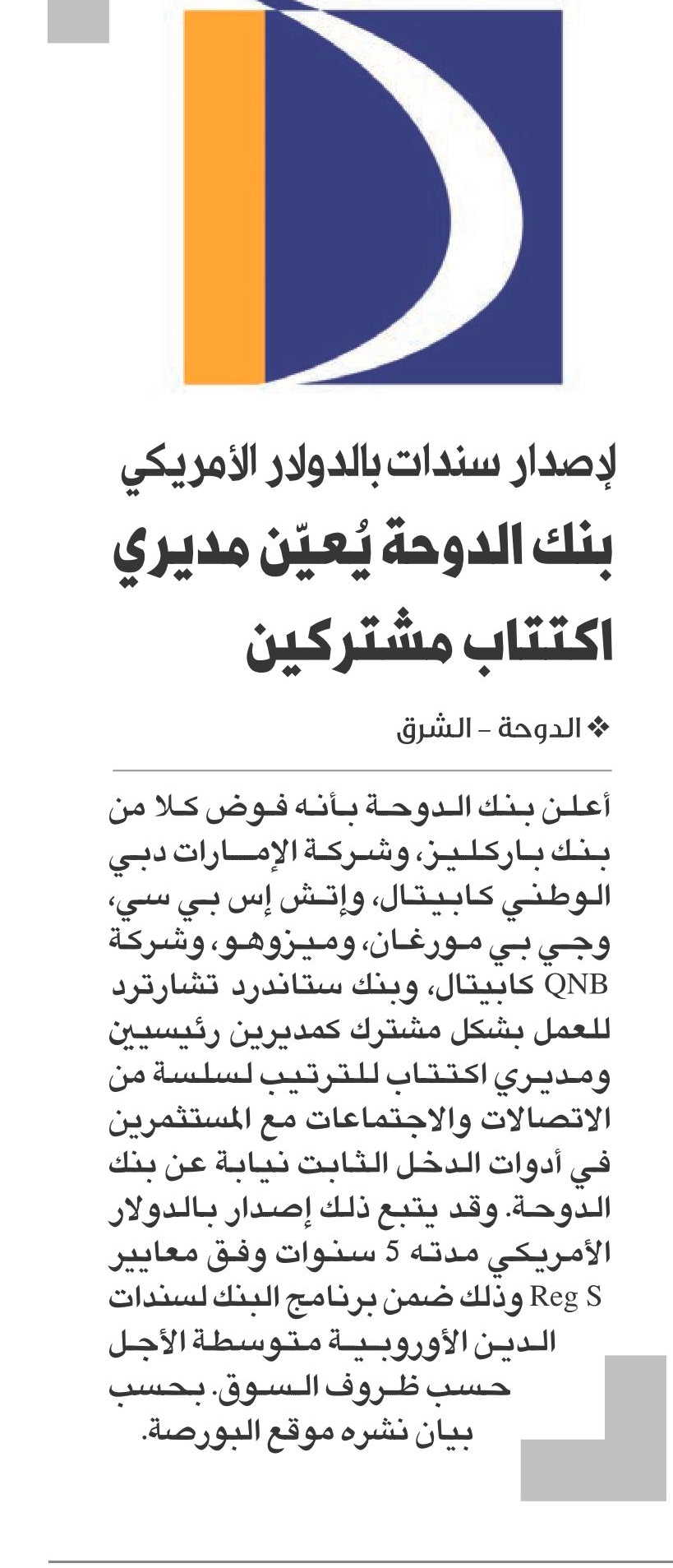 لإصدار سندات بالدولار الأمريكي

بنك الدوحة يُعيّن مديري اكتتاب مشتركين

❖ الدوحة - الشرق

أعلن بنك الدوحة بأنه فوض كلا من بنك باركليز، وشركة الإمارات دبي الوطني كابيتال، وإتش إس بي سي، وجي بي مورغان، وميزوهو، وشركة QNB كابيتال، وبنك ستاندرد تشارترد للعمل بشكل مشترك كمديرين رئيسيين ومديري اكتتاب للترتيب لسلسة من الاتصالات والاجتماعات مع المستثمرين في أدوات الدخل الثابت نيابة عن بنك الدوحة. وقد يتبع ذلك إصدار بالدولار الأمريكي مدته 5 سنوات وفق معايير Reg S وذلك ضمن برنامج البنك لسندات الدين الأوروبية متوسطة الأجل حسب ظروف السوق. بحسب بيان نشره موقع البورصة.